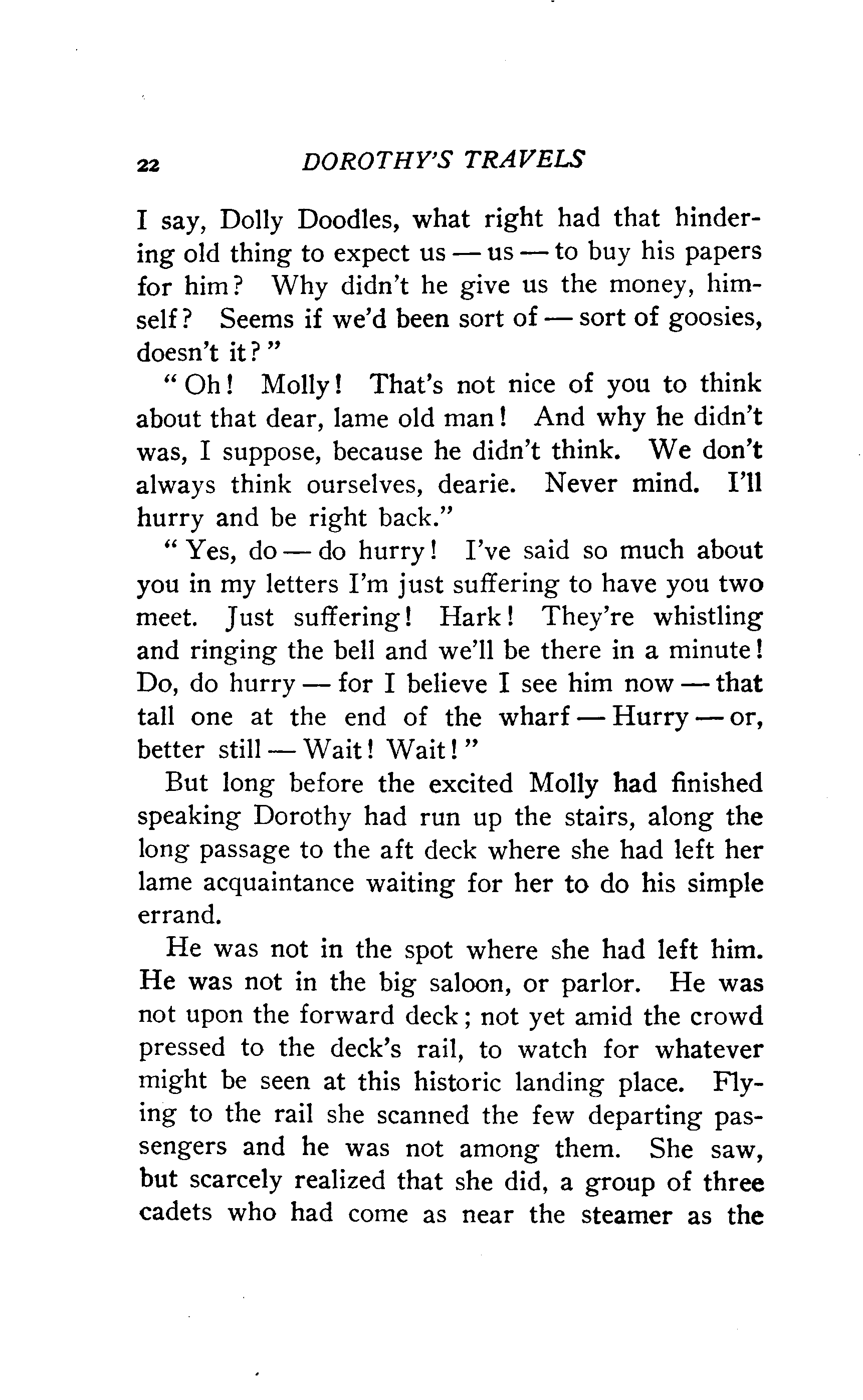 22 DOROTHY'S TRAVELS

I say, Dolly Doodles, what right had that hindering old thing to expect us — us — to buy his papers for him? Why didn't he give us the money, himself? Seems if we'd been sort of — sort of goosies, doesn't it?"

"Oh! Molly! That's not nice of you to think about that dear, lame old man! And why he didn't was, I suppose, because he didn't think. We don't always think ourselves, dearie. Never mind. I'll hurry and be right back."

"Yes, do — do hurry! I've said so much about you in my letters I'm just suffering to have you two meet. Just suffering! Hark! They're whistling and ringing the bell and we'll be there in a minute! Do, do hurry — for I believe I see him now — that tall one at the end of the wharf — Hurry — or, better still — Wait! Wait!"

But long before the excited Molly had finished speaking Dorothy had run up the stairs, along the long passage to the aft deck where she had left her lame acquaintance waiting for her to do his simple errand.

He was not in the spot where she had left him. He was not in the big saloon, or parlor. He was not upon the forward deck; not yet amid the crowd pressed to the deck's rail, to watch for whatever might be seen at this historic landing place. Flying to the rail she scanned the few departing passengers and he was not among them. She saw, but scarcely realized that she did, a group of three cadets who had come as near the steamer as the